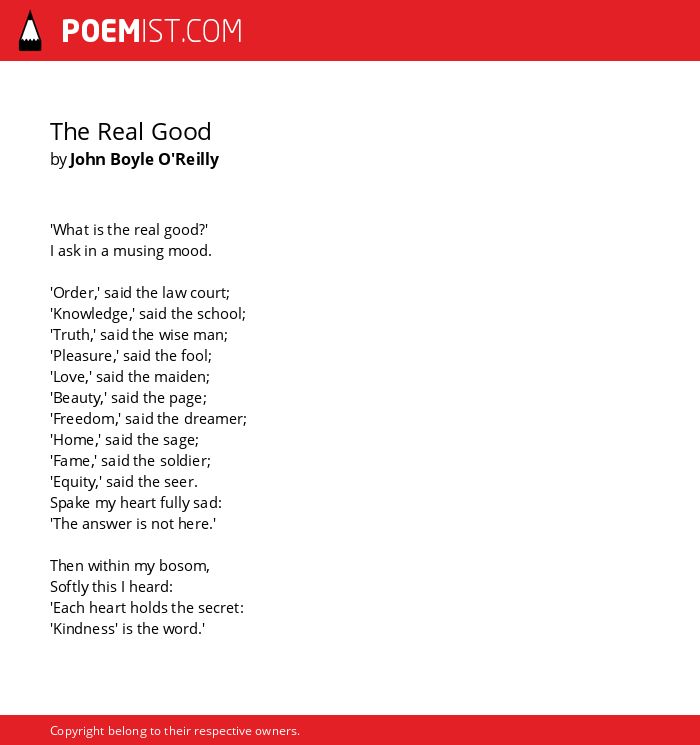 POEMIST.COM

The Real Good
by John Boyle O'Reilly

'What is the real good?'
I ask in a musing mood.

'Order,' said the law court;
'Knowledge,' said the school;
'Truth,' said the wise man;
'Pleasure,' said the fool;
'Love,' said the maiden;
'Beauty,' said the page;
'Freedom,' said the dreamer;
'Home,' said the sage;
'Fame,' said the soldier;
'Equity,' said the seer.
Spake my heart fully sad:
'The answer is not here.'

Then within my bosom,
Softly this I heard:
'Each heart holds the secret:
'Kindness' is the word.'

Copyright belong to their respective owners.